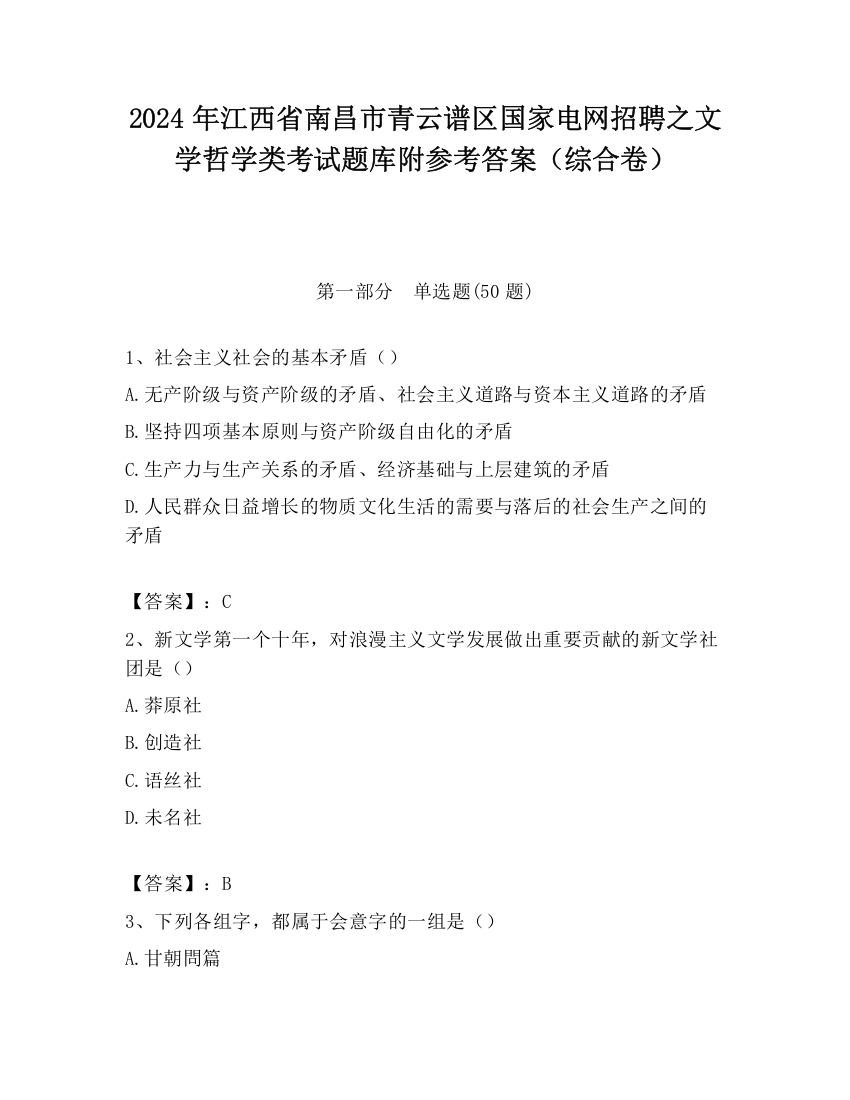 2024 年江西省南昌市青云谱区国家电网招聘之文学哲学类考试题库附参考答案（综合卷）

第一部分　单选题(50 题)

1、社会主义社会的基本矛盾（）

A.无产阶级与资产阶级的矛盾、社会主义道路与资本主义道路的矛盾

B.坚持四项基本原则与资产阶级自由化的矛盾

C.生产力与生产关系的矛盾、经济基础与上层建筑的矛盾

D.人民群众日益增长的物质文化生活的需要与落后的社会生产之间的矛盾

【答案】：C

2、新文学第一个十年，对浪漫主义文学发展做出重要贡献的新文学社团是（）

A.莽原社

B.创造社

C.语丝社

D.未名社

【答案】：B

3、下列各组字，都属于会意字的一组是（）

A.甘朝問篇